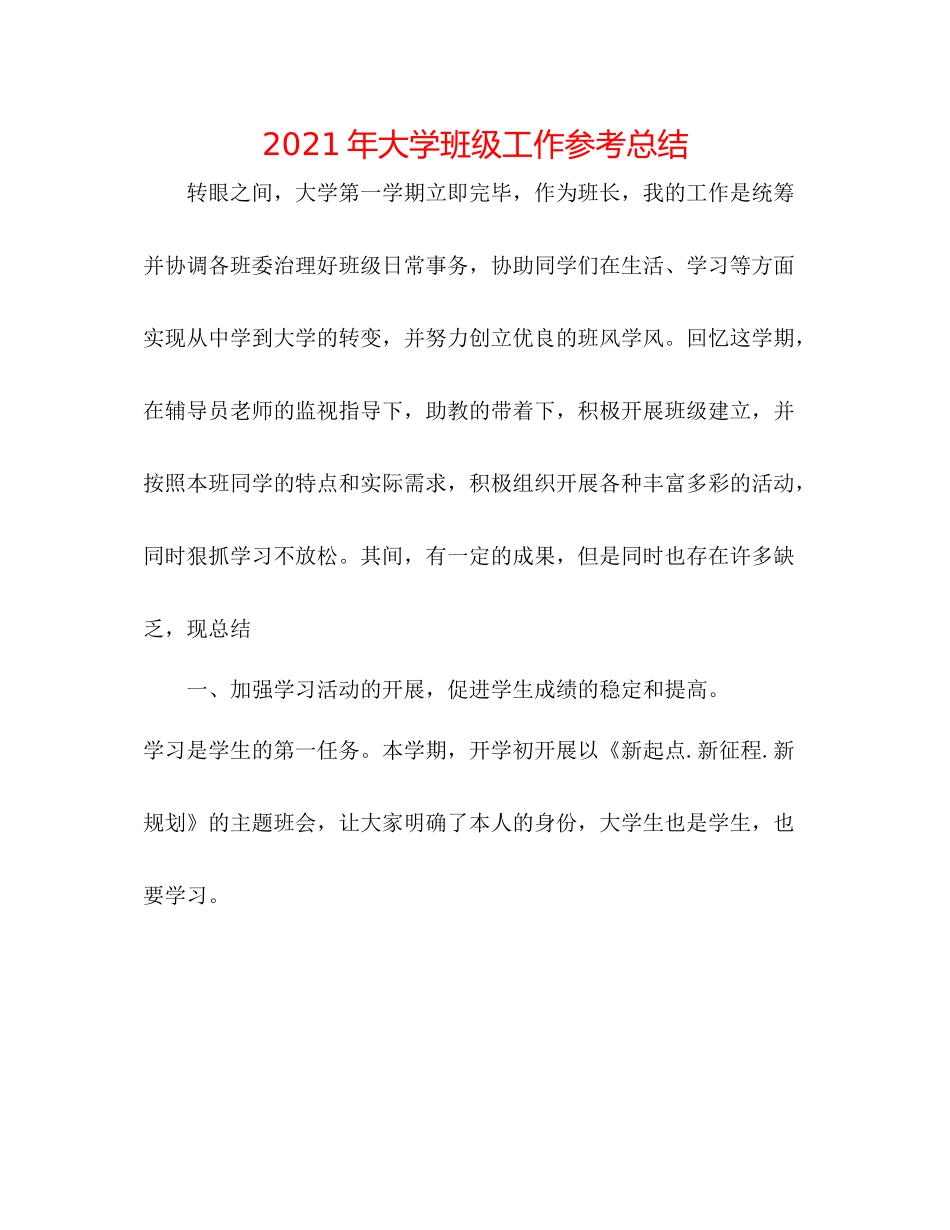 2021年大学班级工作参考总结

转眼之间，大学第一学期立即完毕，作为班长，我的工作是统筹并协调各班委治理好班级日常事务，协助同学们在生活、学习等方面实现从中学到大学的转变，并努力创立优良的班风学风。回忆这学期，在辅导员老师的监视指导下，助教的带着下，积极开展班级建立，并按照本班同学的特点和实际需求，积极组织开展各种丰富多彩的活动，同时狠抓学习不放松。其间，有一定的成果，但是同时也存在许多缺乏，现总结

一、加强学习活动的开展，促进学生成绩的稳定和提高。

学习是学生的第一任务。本学期，开学初开展以《新起点.新征程.新规划》的主题班会，让大家明确了本人的身份，大学生也是学生，也要学习。